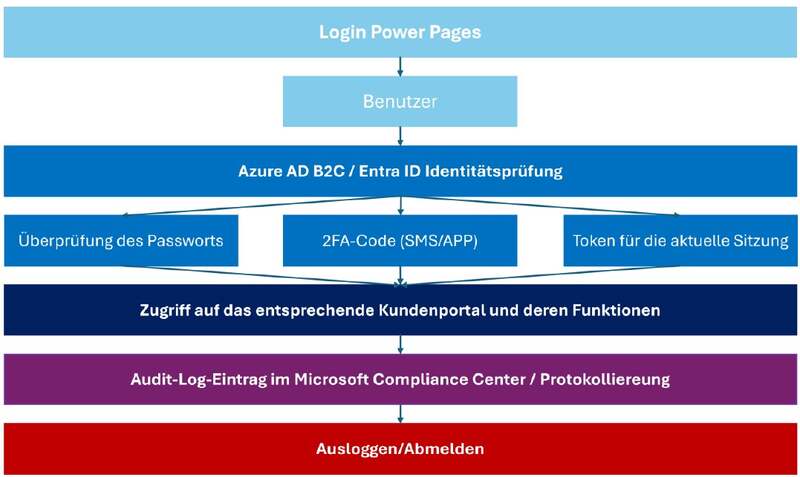 Login Power Pages

Benutzer

Azure AD B2C / Entra ID Identitätsprüfung

Überprüfung des Passworts

2FA-Code (SMS/APP)

Token für die aktuelle Sitzung

Zugriff auf das entsprechende Kundenportal und deren Funktionen

Audit-Log-Eintrag im Microsoft Compliance Center / Protokolliereung

Ausloggen/Abmelden